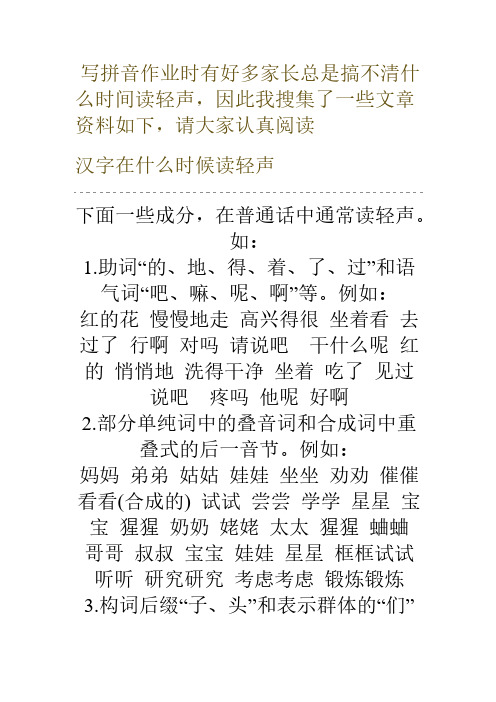 写拼音作业时有好多家长总是搞不清什么时间读轻声，因此我搜集了一些文章资料如下，请大家认真阅读

汉字在什么时候读轻声

下面一些成分，在普通话中通常读轻声。如：
1.助词“的、地、得、着、了、过”和语气词“吧、嘛、呢、啊”等。例如：
红的花 慢慢地走 高兴得很 坐着看 去过了 行啊 对吗 请说吧 干什么呢 红的 悄悄地 洗得干净 坐着 吃了 见过 说吧 疼吗 他呢 好啊
2.部分单纯词中的叠音词和合成词中重叠式的后一音节。例如：
妈妈 弟弟 姑姑 娃娃 坐坐 劝劝 催催 看看(合成的) 试试 尝尝 学学 星星 宝宝 猩猩 奶奶 姥姥 太太 猩猩 蛐蛐 哥哥 叔叔 宝宝 娃娃 星星 框框试试 听听 研究研究 考虑考虑 锻炼锻炼
3.构词后缀“子、头”和表示群体的“们”